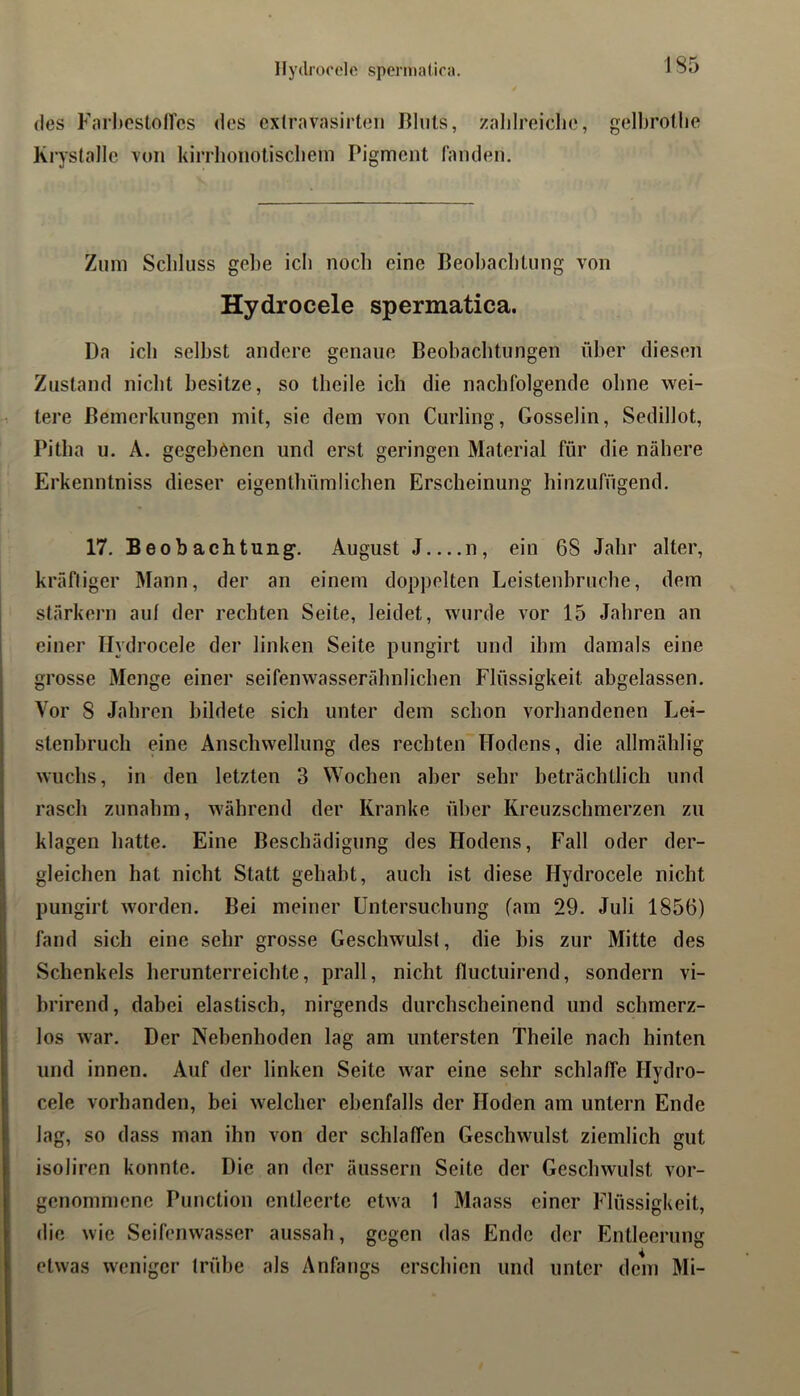 Hydrocele spermatica. 185

des Farbestoffes des extravasirten Bluts, zahlreiche, gelbrothe Krystalle von kirrhonotischem Pigment fanden.

Zum Schluss gebe ich noch eine Beobachtung von

Hydrocele spermatica.

Da ich selbst andere genaue Beobachtungen über diesen Zustand nicht besitze, so theile ich die nachfolgende ohne weitere Bemerkungen mit, sie dem von Curling, Gosselin, Sedillot, Pitha u. A. gegebenen und erst geringen Material für die nähere Erkenntniss dieser eigenthümlichen Erscheinung hinzufügend.

17. Beobachtung. August J....n, ein 68 Jahr alter, kräftiger Mann, der an einem doppelten Leistenbruche, dem stärkern auf der rechten Seite, leidet, wurde vor 15 Jahren an einer Hydrocele der linken Seite pungirt und ihm damals eine grosse Menge einer seifenwasserähnlichen Flüssigkeit abgelassen. Vor 8 Jahren bildete sich unter dem schon vorhandenen Leistenbruch eine Anschwellung des rechten Hodens, die allmählig wuchs, in den letzten 3 Wochen aber sehr beträchtlich und rasch zunahm, während der Kranke über Kreuzschmerzen zu klagen hatte. Eine Beschädigung des Hodens, Fall oder dergleichen hat nicht Statt gehabt, auch ist diese Hydrocele nicht pungirt worden. Bei meiner Untersuchung (am 29. Juli 1856) fand sich eine sehr grosse Geschwulst, die bis zur Mitte des Schenkels herunterreichte, prall, nicht fluctuirend, sondern vibrirend, dabei elastisch, nirgends durchscheinend und schmerzlos war. Der Nebenhoden lag am untersten Theile nach hinten und innen. Auf der linken Seite war eine sehr schlaffe Hydrocele vorhanden, bei welcher ebenfalls der Hoden am untern Ende lag, so dass man ihn von der schlaffen Geschwulst ziemlich gut isoliren konnte. Die an der äussern Seite der Geschwulst vorgenommene Punction entleerte etwa 1 Maass einer Flüssigkeit, die wie Seifenwasser aussah, gegen das Ende der Entleerung etwas weniger trübe als Anfangs erschien und unter dem Mi-